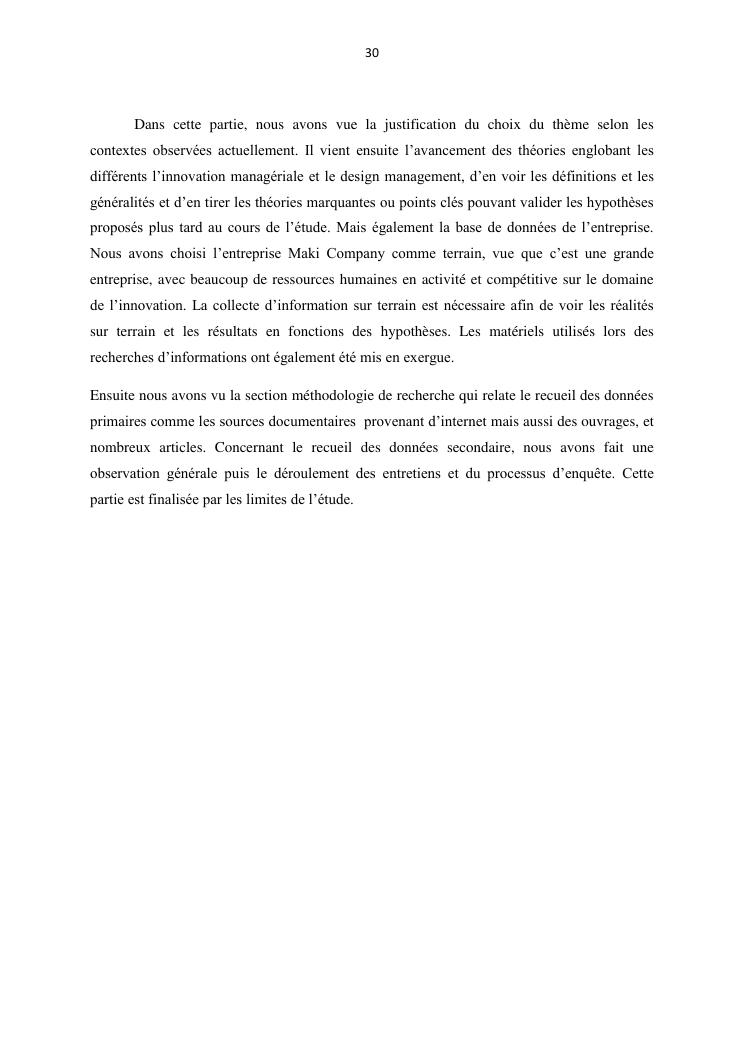 30

Dans cette partie, nous avons vue la justification du choix du thème selon les contextes observées actuellement. Il vient ensuite l'avancement des théories englobant les différents l'innovation managériale et le design management, d'en voir les définitions et les généralités et d'en tirer les théories marquantes ou points clés pouvant valider les hypothèses proposés plus tard au cours de l'étude. Mais également la base de données de l'entreprise. Nous avons choisi l'entreprise Maki Company comme terrain, vue que c'est une grande entreprise, avec beaucoup de ressources humaines en activité et compétitive sur le domaine de l'innovation. La collecte d'information sur terrain est nécessaire afin de voir les réalités sur terrain et les résultats en fonctions des hypothèses. Les matériels utilisés lors des recherches d'informations ont également été mis en exergue.

Ensuite nous avons vu la section méthodologie de recherche qui relate le recueil des données primaires comme les sources documentaires provenant d'internet mais aussi des ouvrages, et nombreux articles. Concernant le recueil des données secondaire, nous avons fait une observation générale puis le déroulement des entretiens et du processus d'enquête. Cette partie est finalisée par les limites de l'étude.